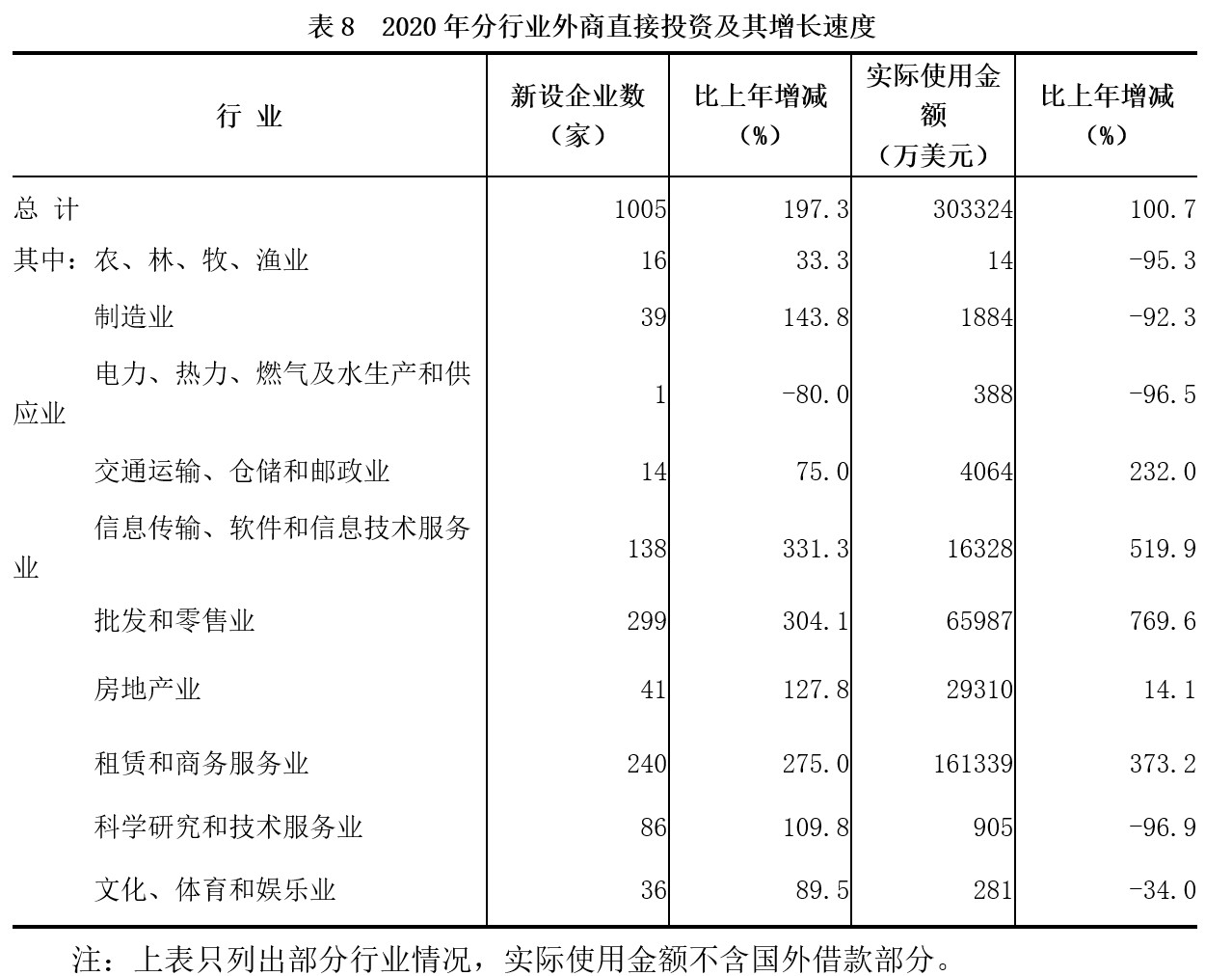 表 8　2020 年分行业外商直接投资及其增长速度

| 行 业 | 新设企业数（家） | 比上年增减（%） | 实际使用金额（万美元） | 比上年增减（%） |
|---|---|---|---|---|
| 总 计 | 1005 | 197.3 | 303324 | 100.7 |
| 其中：农、林、牧、渔业 | 16 | 33.3 | 14 | -95.3 |
| 制造业 | 39 | 143.8 | 1884 | -92.3 |
| 电力、热力、燃气及水生产和供应业 | 1 | -80.0 | 388 | -96.5 |
| 交通运输、仓储和邮政业 | 14 | 75.0 | 4064 | 232.0 |
| 信息传输、软件和信息技术服务业 | 138 | 331.3 | 16328 | 519.9 |
| 批发和零售业 | 299 | 304.1 | 65987 | 769.6 |
| 房地产业 | 41 | 127.8 | 29310 | 14.1 |
| 租赁和商务服务业 | 240 | 275.0 | 161339 | 373.2 |
| 科学研究和技术服务业 | 86 | 109.8 | 905 | -96.9 |
| 文化、体育和娱乐业 | 36 | 89.5 | 281 | -34.0 |

注：上表只列出部分行业情况，实际使用金额不含国外借款部分。